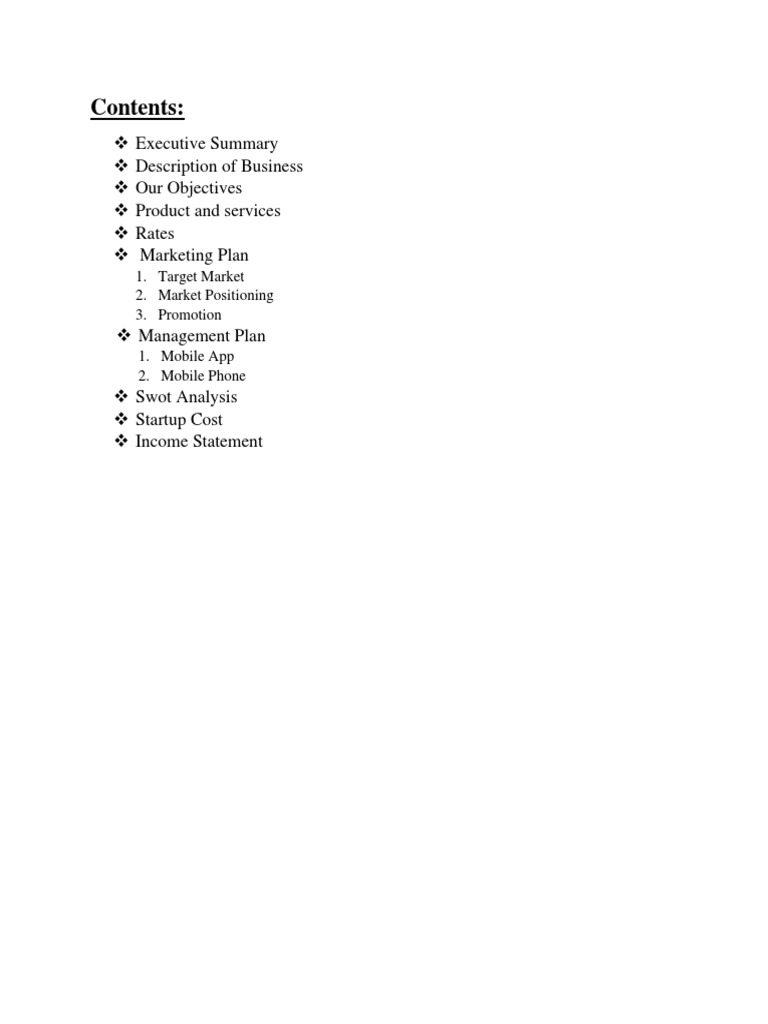 Contents:

❖ Executive Summary
❖ Description of Business
❖ Our Objectives
❖ Product and services
❖ Rates
❖ Marketing Plan
1. Target Market
2. Market Positioning
3. Promotion
❖ Management Plan
1. Mobile App
2. Mobile Phone
❖ Swot Analysis
❖ Startup Cost
❖ Income Statement